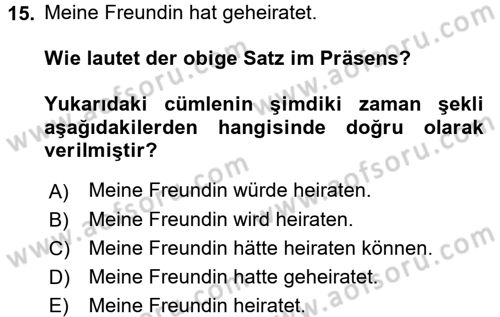 15. Meine Freundin hat geheiratet.

Wie lautet der obige Satz im Präsens?

Yukarıdaki cümlenin şimdiki zaman şekli aşağıdakilerden hangisinde doğru olarak verilmiştir?

A) Meine Freundin würde heiraten.
B) Meine Freundin wird heiraten.
C) Meine Freundin hätte heiraten können.
D) Meine Freundin hatte geheiratet.
E) Meine Freundin heiratet.

www.aofsoru.com